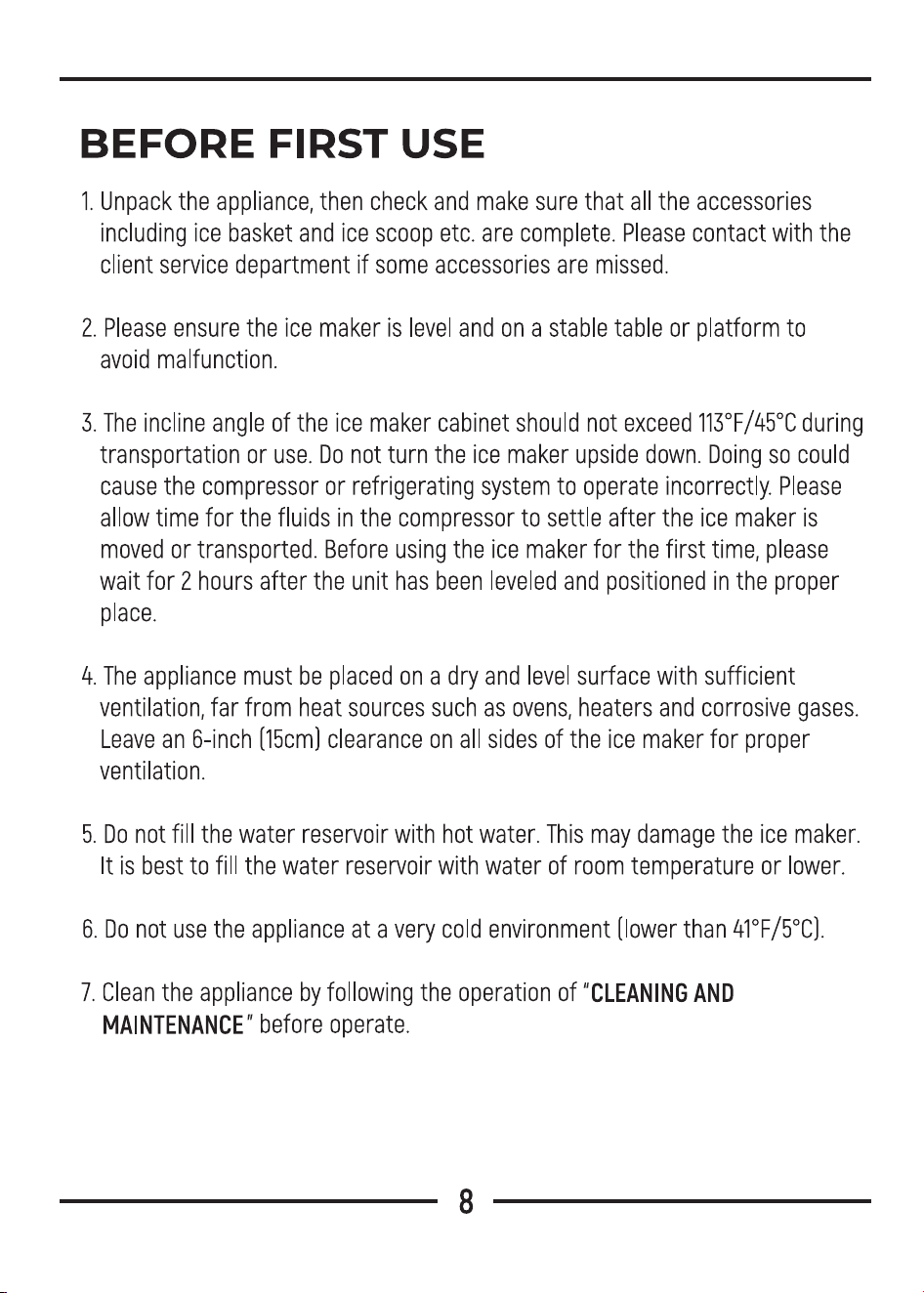 BEFORE FIRST USE

1. Unpack the appliance, then check and make sure that all the accessories including ice basket and ice scoop etc. are complete. Please contact with the client service department if some accessories are missed.

2. Please ensure the ice maker is level and on a stable table or platform to avoid malfunction.

3. The incline angle of the ice maker cabinet should not exceed 113°F/45°C during transportation or use. Do not turn the ice maker upside down. Doing so could cause the compressor or refrigerating system to operate incorrectly. Please allow time for the fluids in the compressor to settle after the ice maker is moved or transported. Before using the ice maker for the first time, please wait for 2 hours after the unit has been leveled and positioned in the proper place.

4. The appliance must be placed on a dry and level surface with sufficient ventilation, far from heat sources such as ovens, heaters and corrosive gases. Leave an 6-inch (15cm) clearance on all sides of the ice maker for proper ventilation.

5. Do not fill the water reservoir with hot water. This may damage the ice maker. It is best to fill the water reservoir with water of room temperature or lower.

6. Do not use the appliance at a very cold environment (lower than 41°F/5°C).

7. Clean the appliance by following the operation of "CLEANING AND MAINTENANCE" before operate.

8